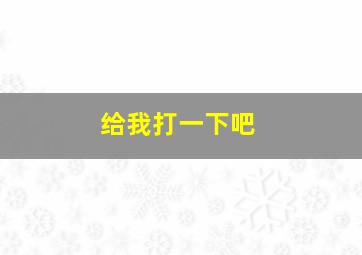 给我打一下吧